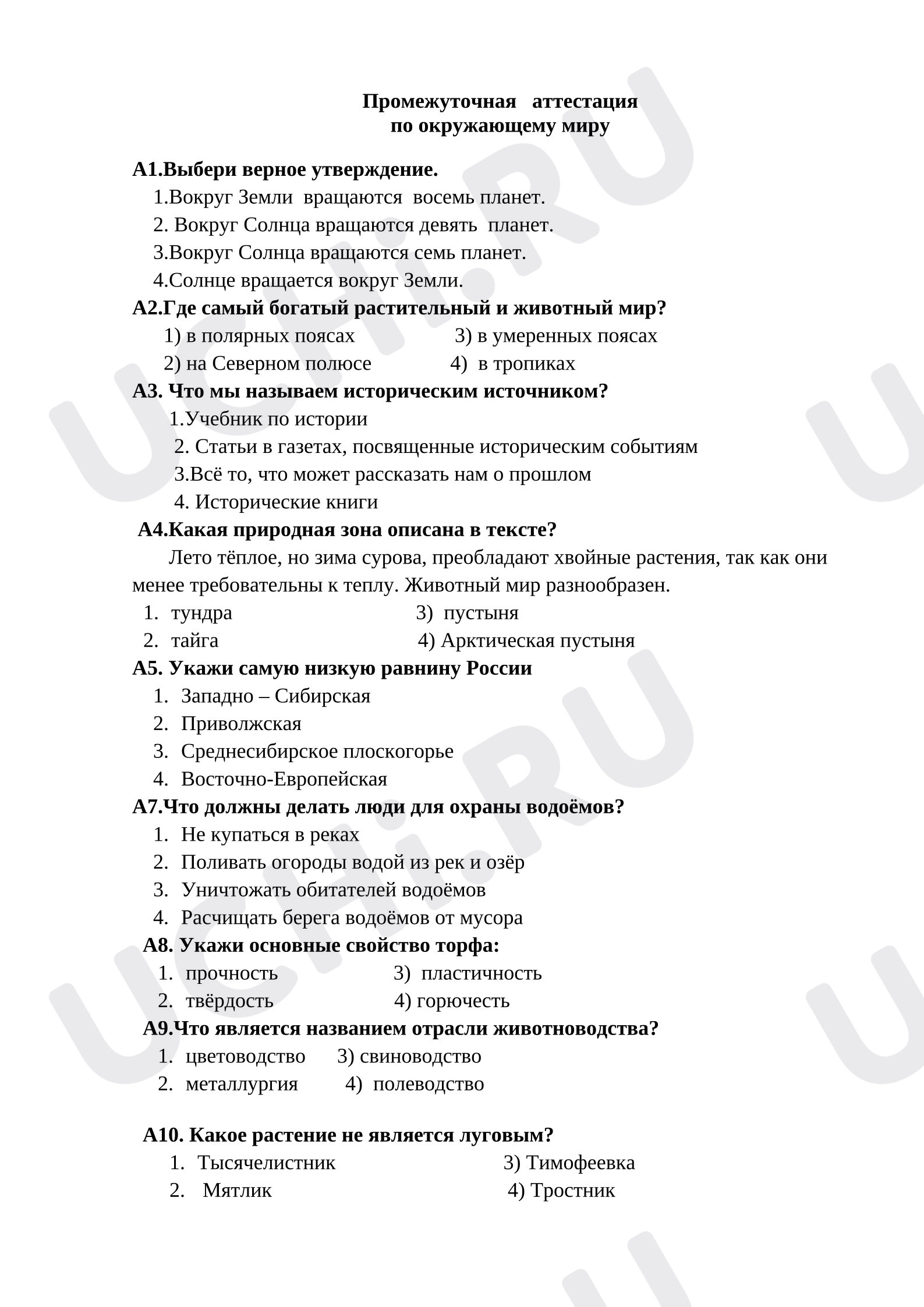 Промежуточная аттестация
по окружающему миру

А1.Выбери верное утверждение.
1.Вокруг Земли вращаются восемь планет.
2. Вокруг Солнца вращаются девять планет.
3.Вокруг Солнца вращаются семь планет.
4.Солнце вращается вокруг Земли.

А2.Где самый богатый растительный и животный мир?
1) в полярных поясах 3) в умеренных поясах
2) на Северном полюсе 4) в тропиках

А3. Что мы называем историческим источником?
1.Учебник по истории
2. Статьи в газетах, посвященные историческим событиям
3.Всё то, что может рассказать нам о прошлом
4. Исторические книги

А4.Какая природная зона описана в тексте?

Лето тёплое, но зима сурова, преобладают хвойные растения, так как они менее требовательны к теплу. Животный мир разнообразен.

1. тундра 3) пустыня
2. тайга 4) Арктическая пустыня

А5. Укажи самую низкую равнину России
1. Западно – Сибирская
2. Приволжская
3. Среднесибирское плоскогорье
4. Восточно-Европейская

А7.Что должны делать люди для охраны водоёмов?
1. Не купаться в реках
2. Поливать огороды водой из рек и озёр
3. Уничтожать обитателей водоёмов
4. Расчищать берега водоёмов от мусора

А8. Укажи основные свойство торфа:
1. прочность 3) пластичность
2. твёрдость 4) горючесть

А9.Что является названием отрасли животноводства?
1. цветоводство 3) свиноводство
2. металлургия 4) полеводство

А10. Какое растение не является луговым?
1. Тысячелистник 3) Тимофеевка
2. Мятлик 4) Тростник

UCHI.RU